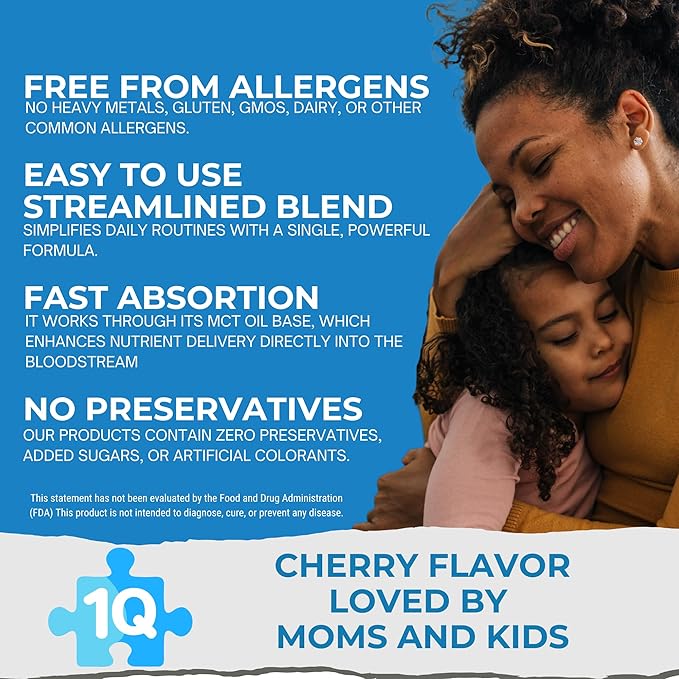 FREE FROM ALLERGENS
NO HEAVY METALS, GLUTEN, GMOS, DAIRY, OR OTHER COMMON ALLERGENS.

EASY TO USE STREAMLINED BLEND
SIMPLIFIES DAILY ROUTINES WITH A SINGLE, POWERFUL FORMULA.

FAST ABSORPTION
IT WORKS THROUGH ITS MCT OIL BASE, WHICH ENHANCES NUTRIENT DELIVERY DIRECTLY INTO THE BLOODSTREAM

NO PRESERVATIVES
OUR PRODUCTS CONTAIN ZERO PRESERVATIVES, ADDED SUGARS, OR ARTIFICIAL COLORANTS.

This statement has not been evaluated by the Food and Drug Administration (FDA) This product is not intended to diagnose, cure, or prevent any disease.

1Q

CHERRY FLAVOR LOVED BY MOMS AND KIDS